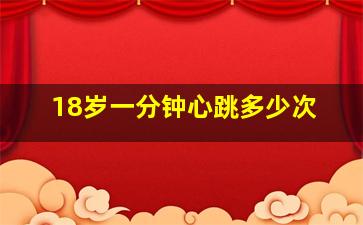 18岁一分钟心跳多少次